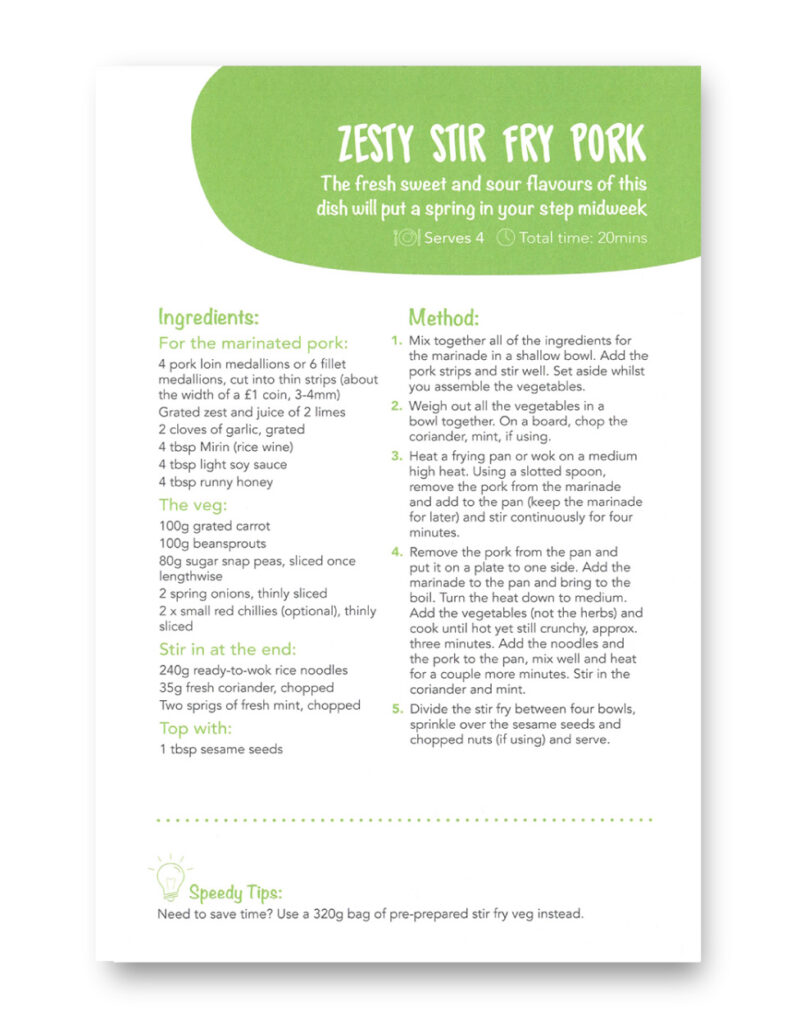 ZESTY STIR FRY PORK

The fresh sweet and sour flavours of this dish will put a spring in your step midweek

Serves 4 Total time: 20mins

Ingredients:

For the marinated pork:

4 pork loin medallions or 6 fillet medallions, cut into thin strips (about the width of a £1 coin, 3-4mm)
Grated zest and juice of 2 limes
2 cloves of garlic, grated
4 tbsp Mirin (rice wine)
4 tbsp light soy sauce
4 tbsp runny honey

The veg:

100g grated carrot
100g beansprouts
80g sugar snap peas, sliced once lengthwise
2 spring onions, thinly sliced
2 x small red chillies (optional), thinly sliced

Stir in at the end:

240g ready-to-wok rice noodles
35g fresh coriander, chopped
Two sprigs of fresh mint, chopped

Top with:

1 tbsp sesame seeds

Method:

1. Mix together all of the ingredients for the marinade in a shallow bowl. Add the pork strips and stir well. Set aside whilst you assemble the vegetables.
2. Weigh out all the vegetables in a bowl together. On a board, chop the coriander, mint, if using.
3. Heat a frying pan or wok on a medium high heat. Using a slotted spoon, remove the pork from the marinade and add to the pan (keep the marinade for later) and stir continuously for four minutes.
4. Remove the pork from the pan and put it on a plate to one side. Add the marinade to the pan and bring to the boil. Turn the heat down to medium. Add the vegetables (not the herbs) and cook until hot yet still crunchy, approx. three minutes. Add the noodles and the pork to the pan, mix well and heat for a couple more minutes. Stir in the coriander and mint.
5. Divide the stir fry between four bowls, sprinkle over the sesame seeds and chopped nuts (if using) and serve.

Speedy Tips:

Need to save time? Use a 320g bag of pre-prepared stir fry veg instead.